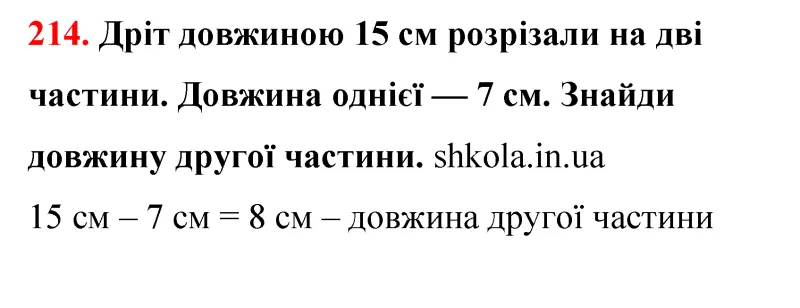 214. Дріт довжиною 15 см розрізали на дві частини. Довжина однієї — 7 см. Знайди довжину другої частини. shkola.in.ua

15 см – 7 см = 8 см – довжина другої частини